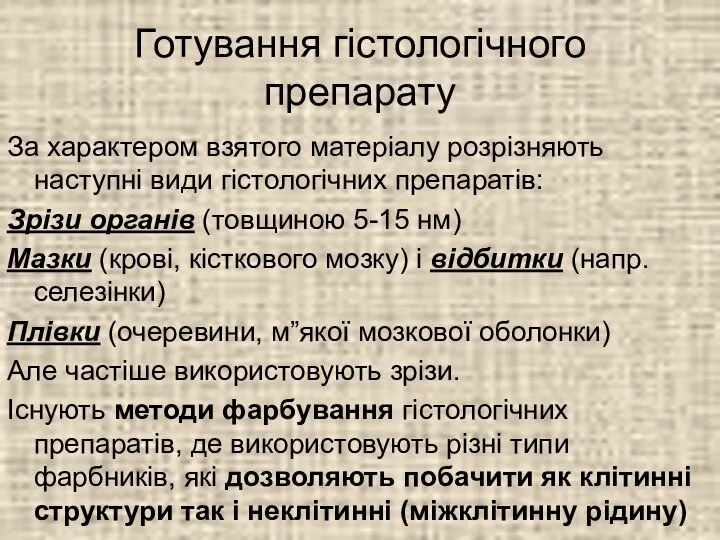 Готування гістологічного препарату

За характером взятого матеріалу розрізняють наступні види гістологічних препаратів:

Зрізи органів (товщиною 5-15 нм)

Мазки (крові, кісткового мозку) і відбитки (напр. селезінки)

Плівки (очеревини, м”якої мозкової оболонки)

Але частіше використовують зрізи.

Існують методи фарбування гістологічних препаратів, де використовують різні типи фарбників, які дозволяють побачити як клітинні структури так і неклітинні (міжклітинну рідину)